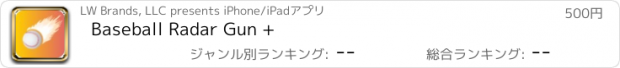 LW Brands, LLC presents iPhone/iPadアプリ

500円

Baseball Radar Gun +

ジャンル別ランキング: --

総合ランキング: --